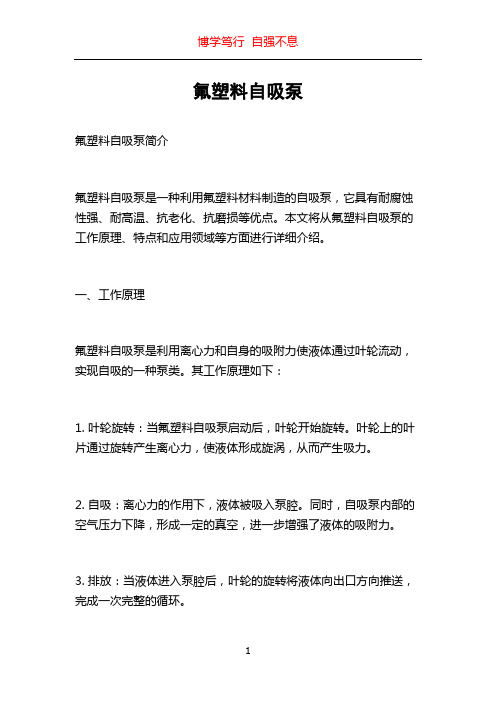 博学笃行 自强不息

氟塑料自吸泵

氟塑料自吸泵简介

氟塑料自吸泵是一种利用氟塑料材料制造的自吸泵，它具有耐腐蚀性强、耐高温、抗老化、抗磨损等优点。本文将从氟塑料自吸泵的工作原理、特点和应用领域等方面进行详细介绍。

一、工作原理

氟塑料自吸泵是利用离心力和自身的吸附力使液体通过叶轮流动，实现自吸的一种泵类。其工作原理如下：

1. 叶轮旋转：当氟塑料自吸泵启动后，叶轮开始旋转。叶轮上的叶片通过旋转产生离心力，使液体形成旋涡，从而产生吸力。

2. 自吸：离心力的作用下，液体被吸入泵腔。同时，自吸泵内部的空气压力下降，形成一定的真空，进一步增强了液体的吸附力。

3. 排放：当液体进入泵腔后，叶轮的旋转将液体向出口方向推送，完成一次完整的循环。

1